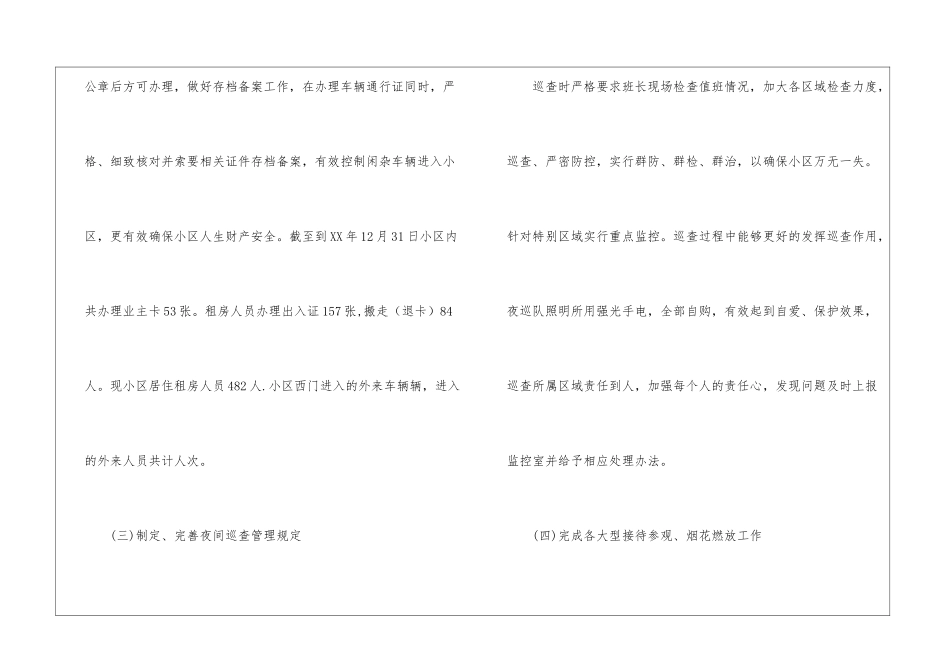 公章后方可办理，做好存档备案工作，在办理车辆通行证同时，严格、细致核对并索要相关证件存档备案，有效控制闲杂车辆进入小区，更有效确保小区人生财产安全。截至到XX年12月31日小区内共办理业主卡53张。租房人员办理出入证157张,搬走（退卡）84人。现小区居住租房人员482人.小区西门进入的外来车辆辆，进入的外来人员共计人次。

(三)制定、完善夜间巡查管理规定

巡查时严格要求班长现场检查值班情况，加大各区域检查力度，巡查、严密防控，实行群防、群检、群治，以确保小区万无一失。针对特别区域实行重点监控。巡查过程中能够更好的发挥巡查作用，夜巡队照明所用强光手电，全部自购，有效起到自爱、保护效果，巡查所属区域责任到人，加强每个人的责任心，发现问题及时上报监控室并给予相应处理办法。

(四)完成各大型接待参观、烟花燃放工作